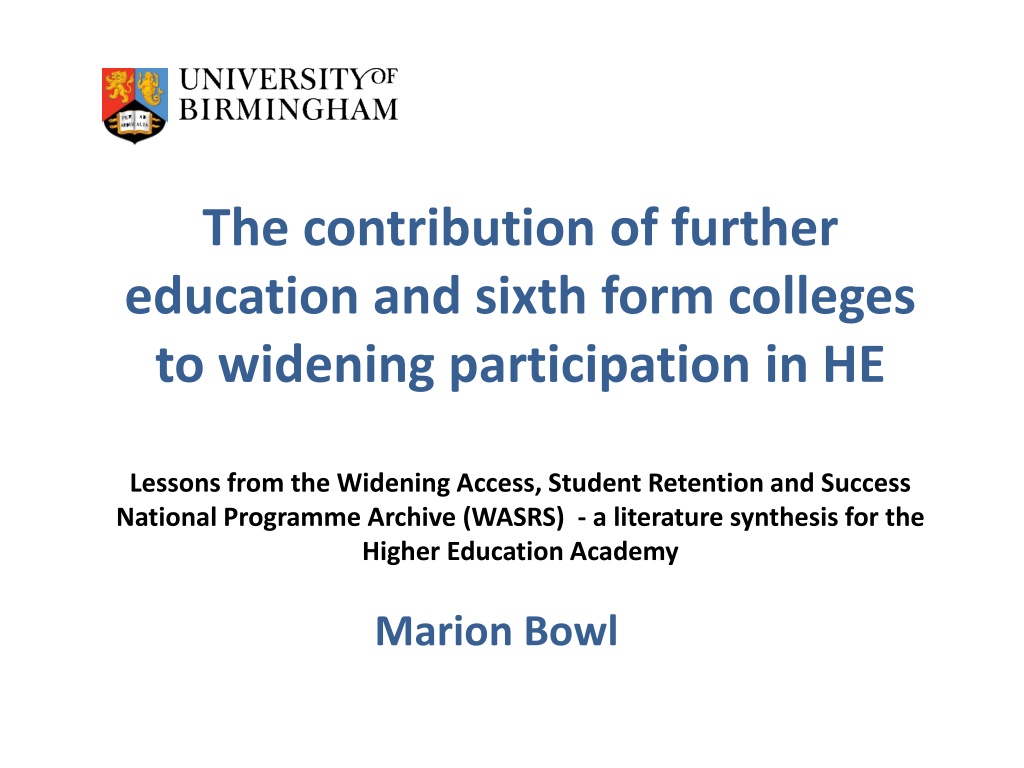 UNIVERSITY OF
BIRMINGHAM

The contribution of further education and sixth form colleges to widening participation in HE

Lessons from the Widening Access, Student Retention and Success National Programme Archive (WASRS) - a literature synthesis for the Higher Education Academy

Marion Bowl